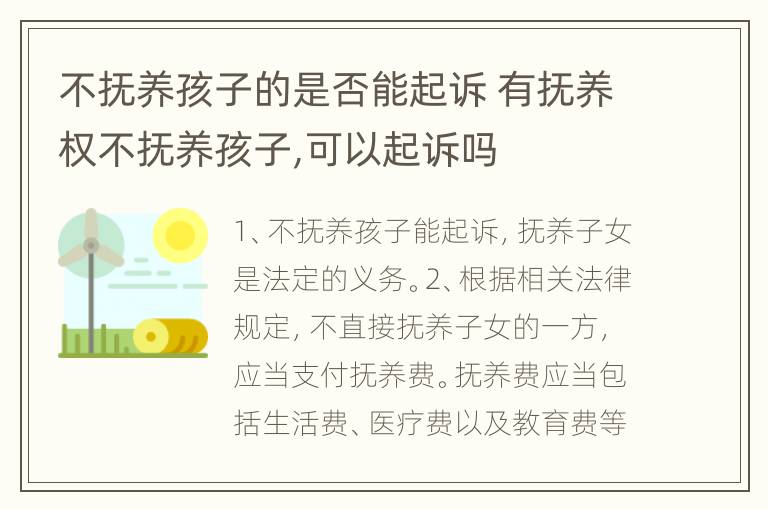 不抚养孩子的是否能起诉 有抚养权不抚养孩子,可以起诉吗

1、不抚养孩子能起诉, 抚养子女是法定的义务。2、根据相关法律规定, 不直接抚养子女的一方, 应当支付抚养费。抚养费应当包括生活费、医疗费以及教育费等